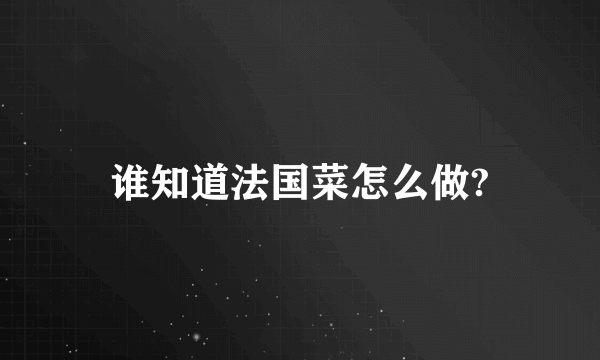 谁知道法国菜怎么做?